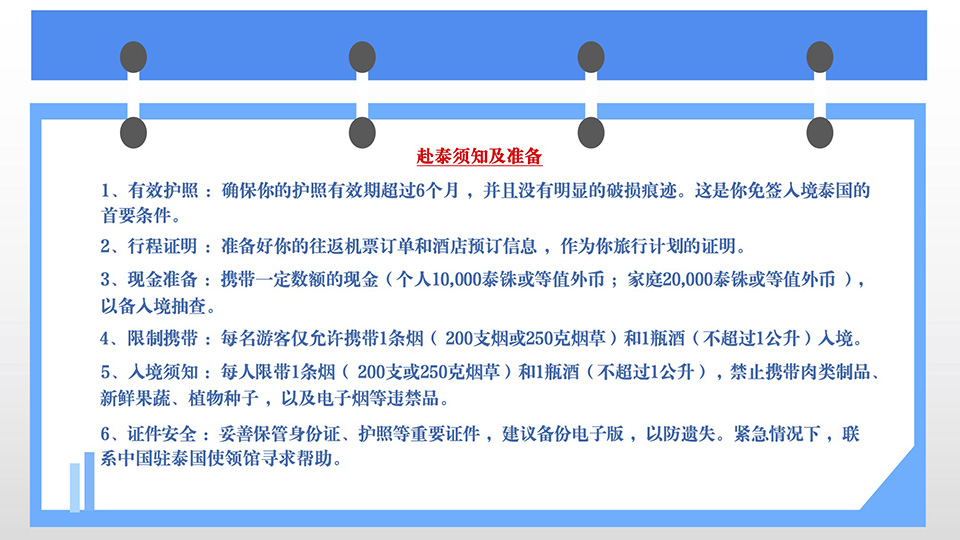 赴泰须知及准备

1、有效护照：确保你的护照有效期超过6个月，并且没有明显的破损痕迹。这是你免签入境泰国的首要条件。

2、行程证明：准备好你的往返机票订单和酒店预订信息，作为你旅行计划的证明。

3、现金准备：携带一定数额的现金（个人10,000泰铢或等值外币；家庭20,000泰铢或等值外币），以备入境抽查。

4、限制携带：每名游客仅允许携带1条烟（200支烟或250克烟草）和1瓶酒（不超过1公升）入境。

5、入境须知：每人限带1条烟（200支或250克烟草）和1瓶酒（不超过1公升），禁止携带肉类制品、新鲜果蔬、植物种子，以及电子烟等违禁品。

6、证件安全：妥善保管身份证、护照等重要证件，建议备份电子版，以防遗失。紧急情况下，联系中国驻泰国使领馆寻求帮助。